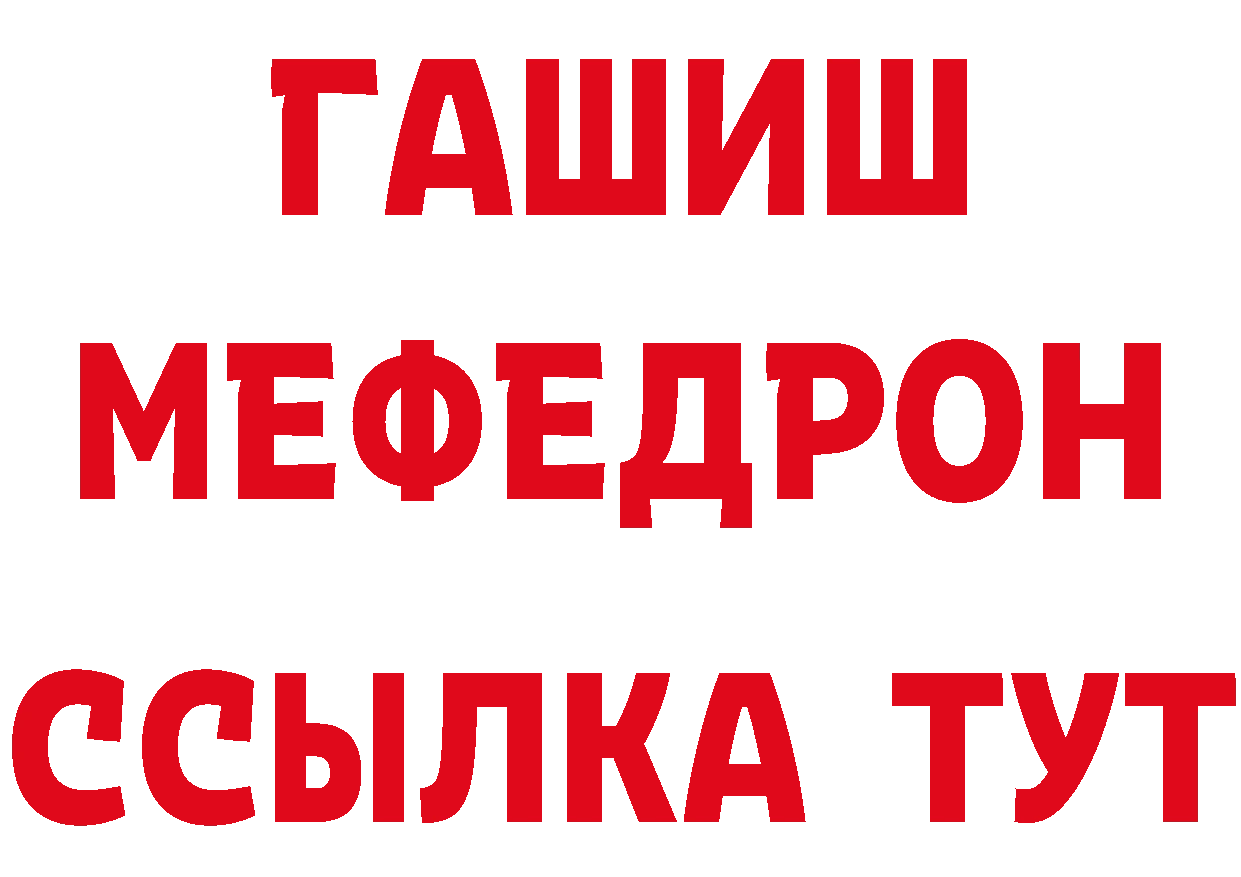 ГАШИШ
МЕФЕДРОН
ССЫЛКА ТУТ